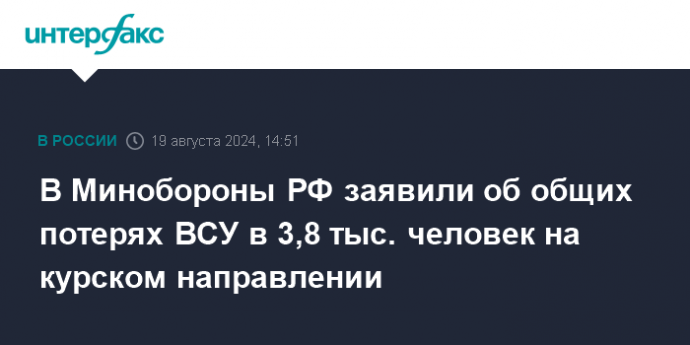 интерфакс

В РОССИИ 19 августа 2024, 14:51

В Минобороны РФ заявили об общих потерях ВСУ в 3,8 тыс. человек на курском направлении